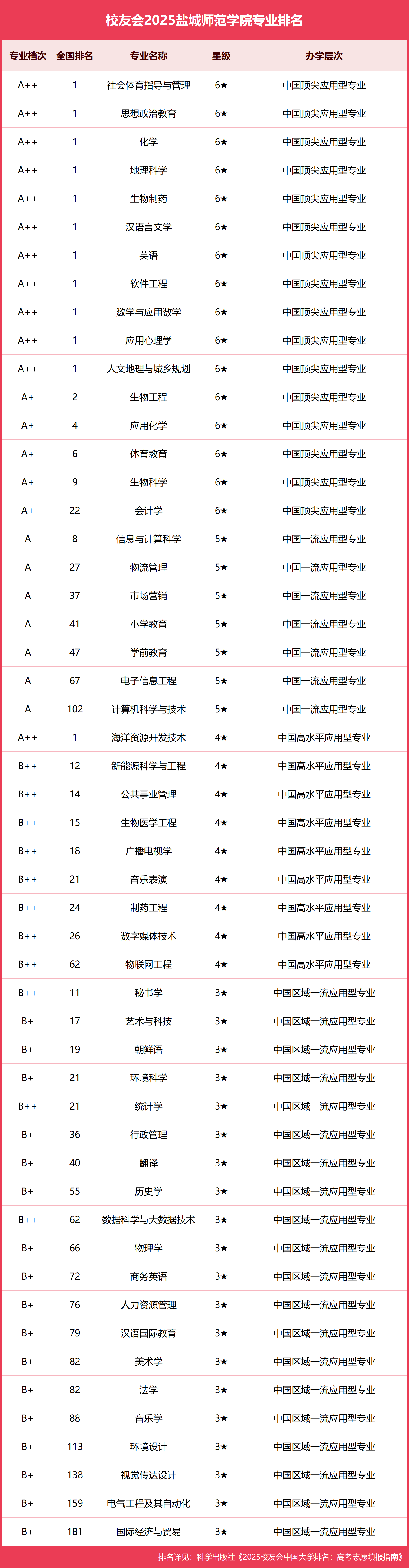 校友会2025盐城师范学院专业排名

| 专业档次 | 全国排名 | 专业名称 | 星级 | 办学层次 |
|---|---|---|---|---|
| A++ | 1 | 社会体育指导与管理 | 6★ | 中国顶尖应用型专业 |
| A++ | 1 | 思想政治教育 | 6★ | 中国顶尖应用型专业 |
| A++ | 1 | 化学 | 6★ | 中国顶尖应用型专业 |
| A++ | 1 | 地理科学 | 6★ | 中国顶尖应用型专业 |
| A++ | 1 | 生物制药 | 6★ | 中国顶尖应用型专业 |
| A++ | 1 | 汉语言文学 | 6★ | 中国顶尖应用型专业 |
| A++ | 1 | 英语 | 6★ | 中国顶尖应用型专业 |
| A++ | 1 | 软件工程 | 6★ | 中国顶尖应用型专业 |
| A++ | 1 | 数学与应用数学 | 6★ | 中国顶尖应用型专业 |
| A++ | 1 | 应用心理学 | 6★ | 中国顶尖应用型专业 |
| A++ | 1 | 人文地理与城乡规划 | 6★ | 中国顶尖应用型专业 |
| A+ | 2 | 生物工程 | 6★ | 中国顶尖应用型专业 |
| A+ | 4 | 应用化学 | 6★ | 中国顶尖应用型专业 |
| A+ | 6 | 体育教育 | 6★ | 中国顶尖应用型专业 |
| A+ | 9 | 生物科学 | 6★ | 中国顶尖应用型专业 |
| A+ | 22 | 会计学 | 6★ | 中国顶尖应用型专业 |
| A | 8 | 信息与计算科学 | 5★ | 中国一流应用型专业 |
| A | 27 | 物流管理 | 5★ | 中国一流应用型专业 |
| A | 37 | 市场营销 | 5★ | 中国一流应用型专业 |
| A | 41 | 小学教育 | 5★ | 中国一流应用型专业 |
| A | 47 | 学前教育 | 5★ | 中国一流应用型专业 |
| A | 67 | 电子信息工程 | 5★ | 中国一流应用型专业 |
| A | 102 | 计算机科学与技术 | 5★ | 中国一流应用型专业 |
| A++ | 1 | 海洋资源开发技术 | 4★ | 中国高水平应用型专业 |
| B++ | 12 | 新能源科学与工程 | 4★ | 中国高水平应用型专业 |
| B++ | 14 | 公共事业管理 | 4★ | 中国高水平应用型专业 |
| B++ | 15 | 生物医学工程 | 4★ | 中国高水平应用型专业 |
| B++ | 18 | 广播电视学 | 4★ | 中国高水平应用型专业 |
| B++ | 21 | 音乐表演 | 4★ | 中国高水平应用型专业 |
| B++ | 24 | 制药工程 | 4★ | 中国高水平应用型专业 |
| B++ | 26 | 数字媒体技术 | 4★ | 中国高水平应用型专业 |
| B++ | 62 | 物联网工程 | 4★ | 中国高水平应用型专业 |
| B++ | 11 | 秘书学 | 3★ | 中国区域一流应用型专业 |
| B+ | 17 | 艺术与科技 | 3★ | 中国区域一流应用型专业 |
| B+ | 19 | 朝鲜语 | 3★ | 中国区域一流应用型专业 |
| B+ | 21 | 环境科学 | 3★ | 中国区域一流应用型专业 |
| B++ | 21 | 统计学 | 3★ | 中国区域一流应用型专业 |
| B+ | 36 | 行政管理 | 3★ | 中国区域一流应用型专业 |
| B+ | 40 | 翻译 | 3★ | 中国区域一流应用型专业 |
| B+ | 55 | 历史学 | 3★ | 中国区域一流应用型专业 |
| B++ | 62 | 数据科学与大数据技术 | 3★ | 中国区域一流应用型专业 |
| B+ | 66 | 物理学 | 3★ | 中国区域一流应用型专业 |
| B+ | 72 | 商务英语 | 3★ | 中国区域一流应用型专业 |
| B+ | 76 | 人力资源管理 | 3★ | 中国区域一流应用型专业 |
| B+ | 79 | 汉语国际教育 | 3★ | 中国区域一流应用型专业 |
| B+ | 82 | 美术学 | 3★ | 中国区域一流应用型专业 |
| B+ | 82 | 法学 | 3★ | 中国区域一流应用型专业 |
| B+ | 88 | 音乐学 | 3★ | 中国区域一流应用型专业 |
| B+ | 113 | 环境设计 | 3★ | 中国区域一流应用型专业 |
| B+ | 138 | 视觉传达设计 | 3★ | 中国区域一流应用型专业 |
| B+ | 159 | 电气工程及其自动化 | 3★ | 中国区域一流应用型专业 |
| B+ | 181 | 国际经济与贸易 | 3★ | 中国区域一流应用型专业 |

排名详见：科学出版社《2025校友会中国大学排名：高考志愿填报指南》